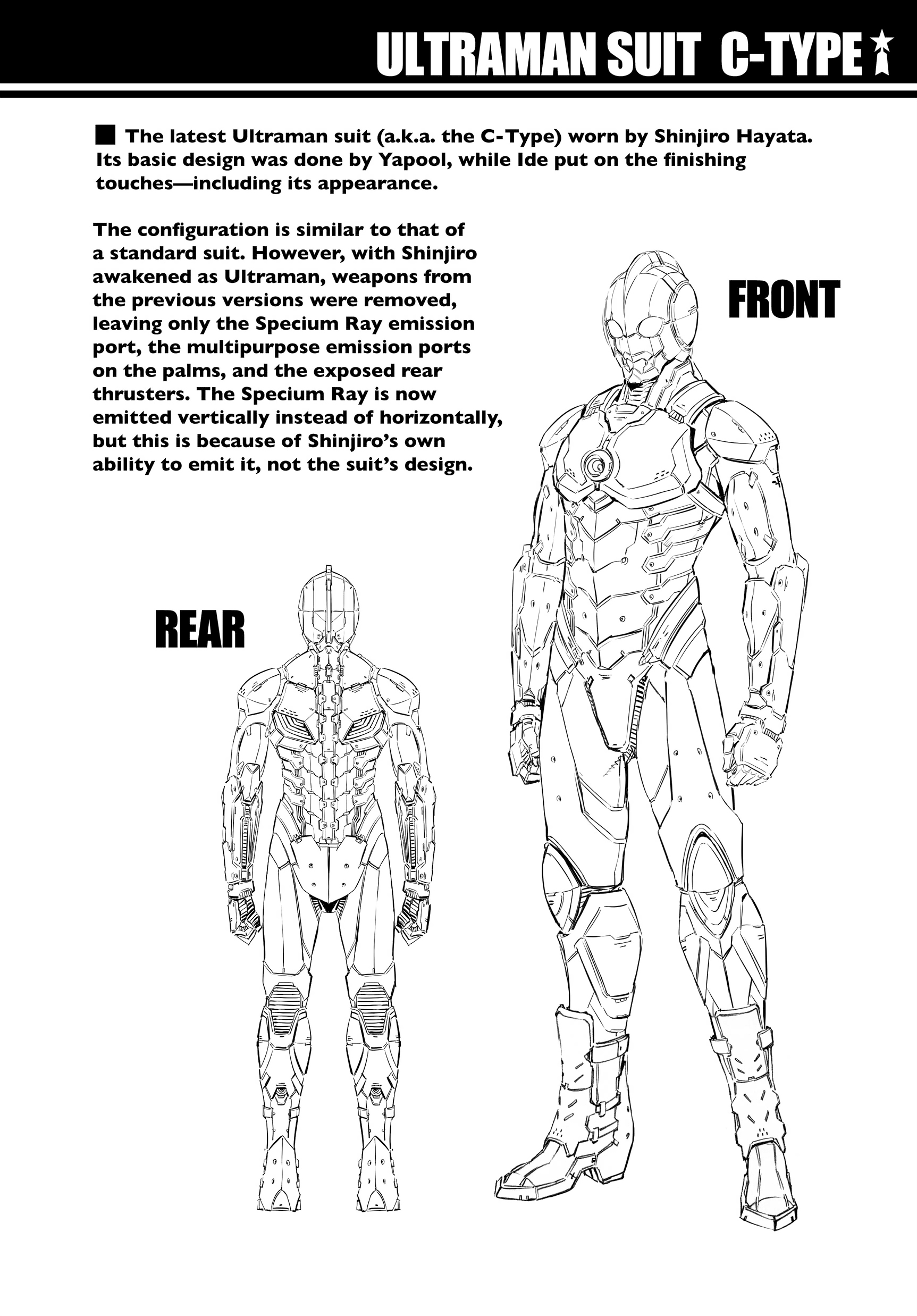 ULTRAMAN SUIT C-TYPE

■ The latest Ultraman suit (a.k.a. the C-Type) worn by Shinjiro Hayata. Its basic design was done by Yapool, while Ide put on the finishing touches—including its appearance.

The configuration is similar to that of a standard suit. However, with Shinjiro awakened as Ultraman, weapons from the previous versions were removed, leaving only the Specium Ray emission port, the multipurpose emission ports on the palms, and the exposed rear thrusters. The Specium Ray is now emitted vertically instead of horizontally, but this is because of Shinjiro's own ability to emit it, not the suit's design.

FRONT

REAR